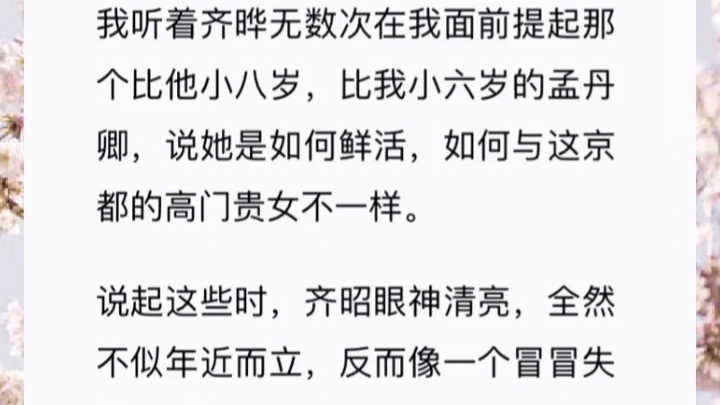 我听着齐晔无数次在我面前提起那个比他小八岁，比我小六岁的孟丹卿，说她是如何鲜活，如何与这京都的高门贵女不一样。

说起这些时，齐昭眼神清亮，全然不似年近而立，反而像一个冒冒失